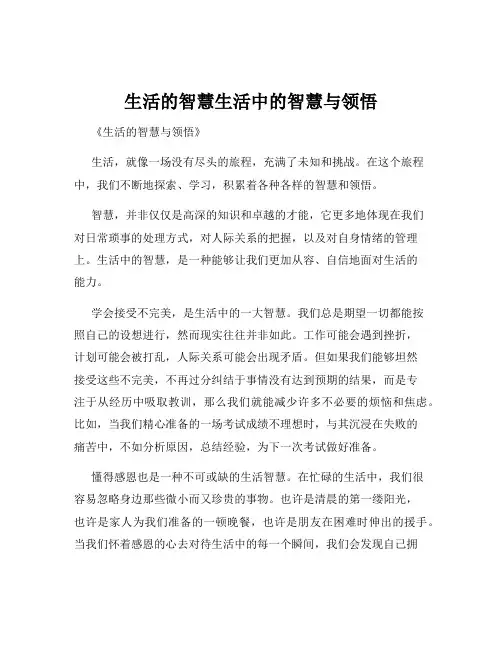 生活的智慧生活中的智慧与领悟

《生活的智慧与领悟》

生活，就像一场没有尽头的旅程，充满了未知和挑战。在这个旅程中，我们不断地探索、学习，积累着各种各样的智慧和领悟。

智慧，并非仅仅是高深的知识和卓越的才能，它更多地体现在我们对日常琐事的处理方式，对人际关系的把握，以及对自身情绪的管理上。生活中的智慧，是一种能够让我们更加从容、自信地面对生活的能力。

学会接受不完美，是生活中的一大智慧。我们总是期望一切都能按照自己的设想进行，然而现实往往并非如此。工作可能会遇到挫折，计划可能会被打乱，人际关系可能会出现矛盾。但如果我们能够坦然接受这些不完美，不再过分纠结于事情没有达到预期的结果，而是专注于从经历中吸取教训，那么我们就能减少许多不必要的烦恼和焦虑。比如，当我们精心准备的一场考试成绩不理想时，与其沉浸在失败的痛苦中，不如分析原因，总结经验，为下一次考试做好准备。

懂得感恩也是一种不可或缺的生活智慧。在忙碌的生活中，我们很容易忽略身边那些微小而又珍贵的事物。也许是清晨的第一缕阳光，也许是家人为我们准备的一顿晚餐，也许是朋友在困难时伸出的援手。当我们怀着感恩的心去对待生活中的每一个瞬间，我们会发现自己拥